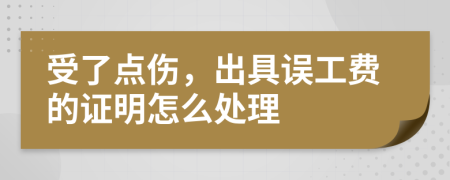 受了点伤，出具误工费的证明怎么处理